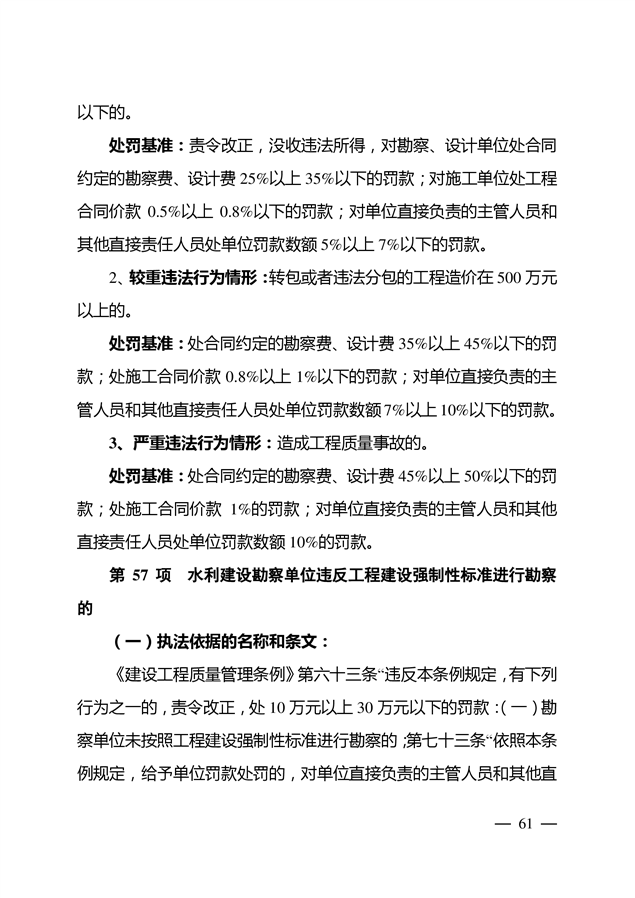 以下的。

处罚基准：责令改正，没收违法所得，对勘察、设计单位处合同约定的勘察费、设计费 25%以上 35%以下的罚款；对施工单位处工程合同价款 0.5%以上 0.8%以下的罚款；对单位直接负责的主管人员和其他直接责任人员处单位罚款数额 5%以上 7%以下的罚款。

2、较重违法行为情形：转包或者违法分包的工程造价在 500 万元以上的。

处罚基准：处合同约定的勘察费、设计费 35%以上 45%以下的罚款；处施工合同价款 0.8%以上 1%以下的罚款；对单位直接负责的主管人员和其他直接责任人员处单位罚款数额 7%以上 10%以下的罚款。

3、严重违法行为情形：造成工程质量事故的。

处罚基准：处合同约定的勘察费、设计费 45%以上 50%以下的罚款；处施工合同价款 1%的罚款；对单位直接负责的主管人员和其他直接责任人员处单位罚款数额 10%的罚款。

第 57 项　水利建设勘察单位违反工程建设强制性标准进行勘察的

（一）执法依据的名称和条文：

《建设工程质量管理条例》第六十三条“违反本条例规定，有下列行为之一的，责令改正，处 10 万元以上 30 万元以下的罚款：（一）勘察单位未按照工程建设强制性标准进行勘察的；第七十三条“依照本条例规定，给予单位罚款处罚的，对单位直接负责的主管人员和其他直

— 61 —